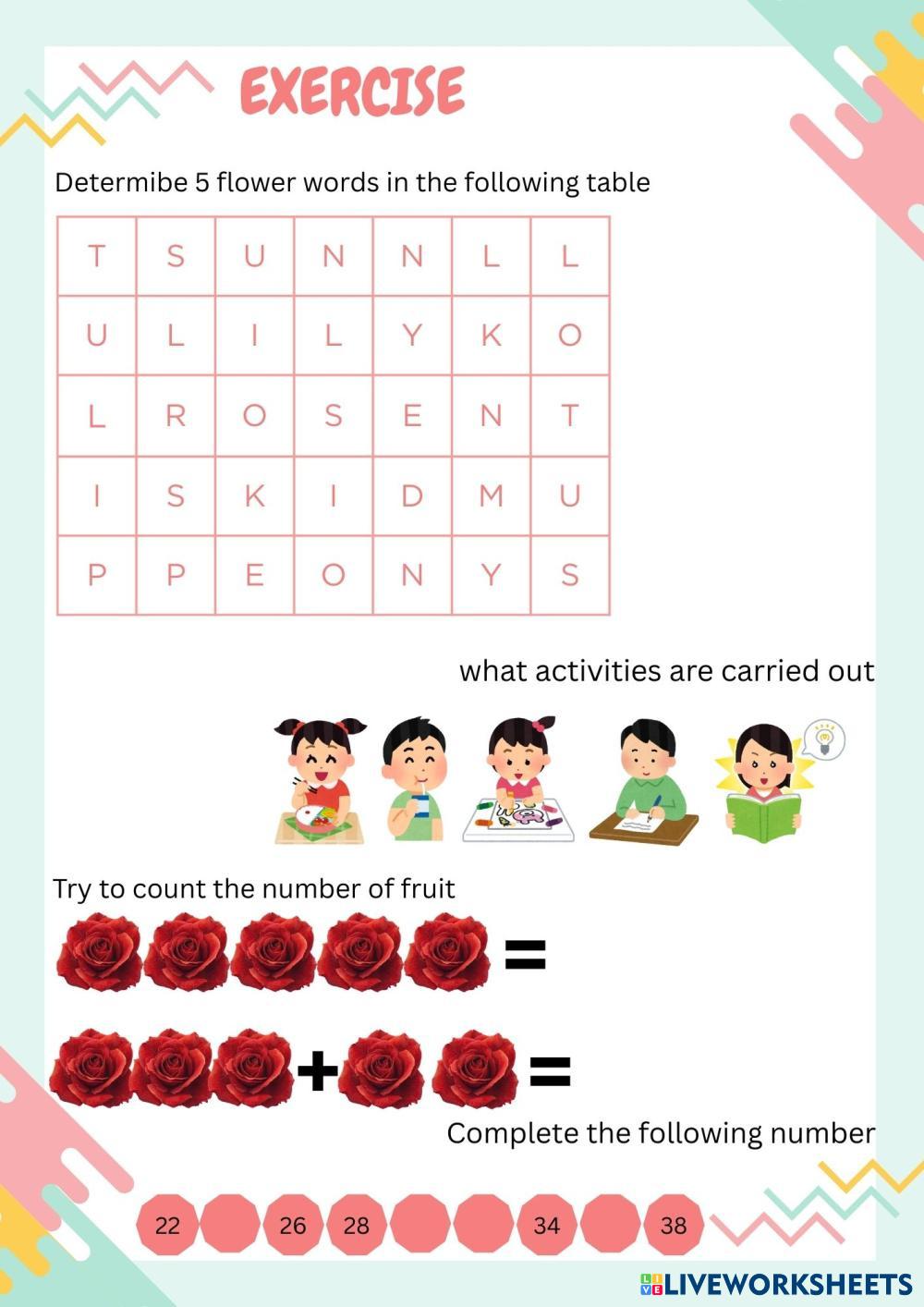 EXERCISE

Determibe 5 flower words in the following table

| T | S | U | N | N | L | L |
|---|---|---|---|---|---|---|
| U | L | I | L | Y | K | O |
| L | R | O | S | E | N | T |
| I | S | K | I | D | M | U |
| P | P | E | O | N | Y | S |

what activities are carried out

Try to count the number of fruit

=

+ =

Complete the following number

22 26 28 34 38

LIVEWORKSHEETS